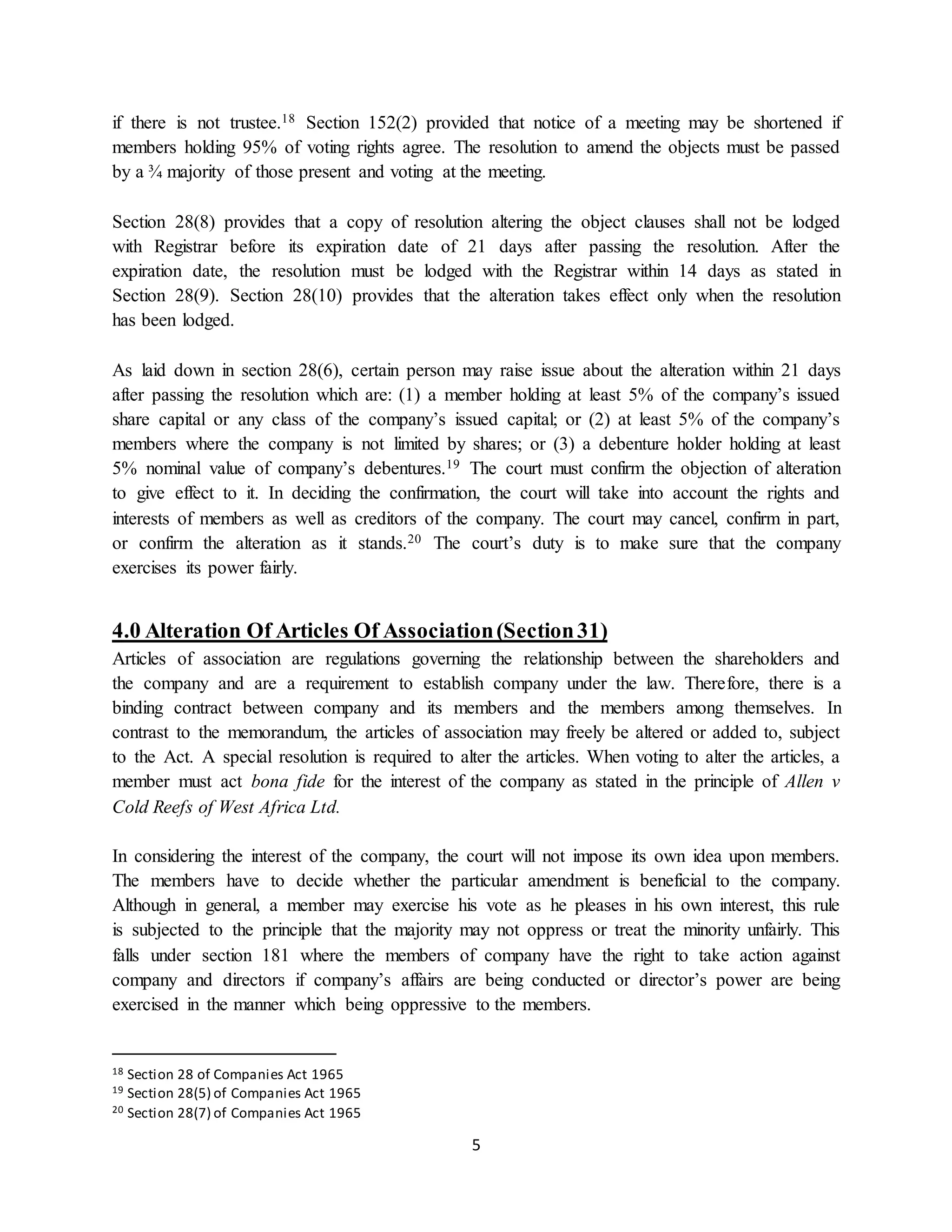 if there is not trustee.$^{18}$ Section 152(2) provided that notice of a meeting may be shortened if members holding 95% of voting rights agree. The resolution to amend the objects must be passed by a ¾ majority of those present and voting at the meeting.

Section 28(8) provides that a copy of resolution altering the object clauses shall not be lodged with Registrar before its expiration date of 21 days after passing the resolution. After the expiration date, the resolution must be lodged with the Registrar within 14 days as stated in Section 28(9). Section 28(10) provides that the alteration takes effect only when the resolution has been lodged.

As laid down in section 28(6), certain person may raise issue about the alteration within 21 days after passing the resolution which are: (1) a member holding at least 5% of the company's issued share capital or any class of the company's issued capital; or (2) at least 5% of the company's members where the company is not limited by shares; or (3) a debenture holder holding at least 5% nominal value of company's debentures.$^{19}$ The court must confirm the objection of alteration to give effect to it. In deciding the confirmation, the court will take into account the rights and interests of members as well as creditors of the company. The court may cancel, confirm in part, or confirm the alteration as it stands.$^{20}$ The court's duty is to make sure that the company exercises its power fairly.

4.0 Alteration Of Articles Of Association (Section 31)
Articles of association are regulations governing the relationship between the shareholders and the company and are a requirement to establish company under the law. Therefore, there is a binding contract between company and its members and the members among themselves. In contrast to the memorandum, the articles of association may freely be altered or added to, subject to the Act. A special resolution is required to alter the articles. When voting to alter the articles, a member must act bona fide for the interest of the company as stated in the principle of Allen v Cold Reefs of West Africa Ltd.

In considering the interest of the company, the court will not impose its own idea upon members. The members have to decide whether the particular amendment is beneficial to the company. Although in general, a member may exercise his vote as he pleases in his own interest, this rule is subjected to the principle that the majority may not oppress or treat the minority unfairly. This falls under section 181 where the members of company have the right to take action against company and directors if company's affairs are being conducted or director's power are being exercised in the manner which being oppressive to the members.

$^{18}$ Section 28 of Companies Act 1965
$^{19}$ Section 28(5) of Companies Act 1965
$^{20}$ Section 28(7) of Companies Act 1965

5